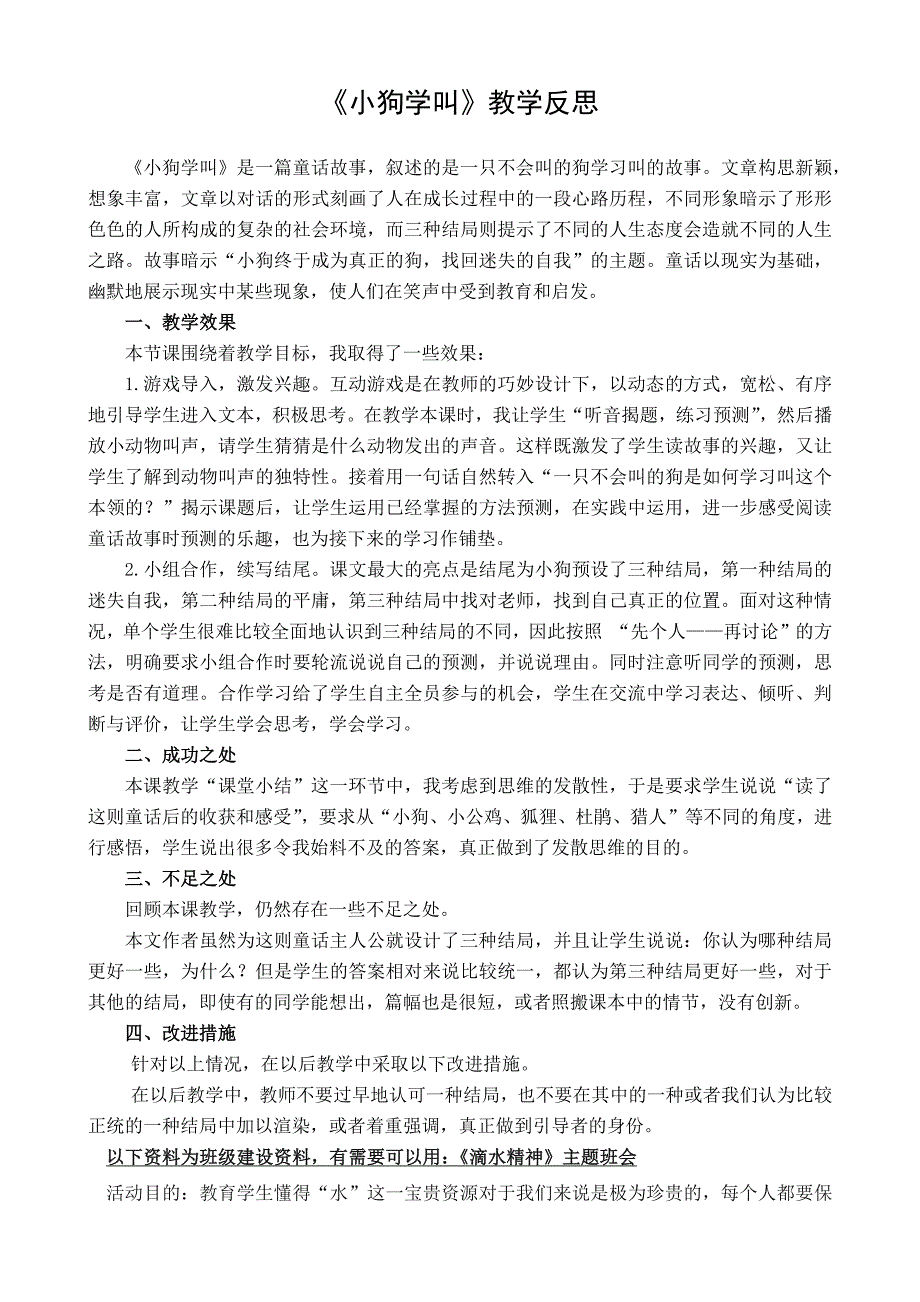 《小狗学叫》教学反思

《小狗学叫》是一篇童话故事，叙述的是一只不会叫的狗学习叫的故事。文章构思新颖，想象丰富，文章以对话的形式刻画了人在成长过程中的一段心路历程，不同形象暗示了形形色色的人所构成的复杂的社会环境，而三种结局则提示了不同的人生态度会造就不同的人生之路。故事暗示“小狗终于成为真正的狗，找回迷失的自我”的主题。童话以现实为基础，幽默地展示现实中某些现象，使人们在笑声中受到教育和启发。

一、教学效果

本节课围绕着教学目标，我取得了一些效果：

1.游戏导入，激发兴趣。互动游戏是在教师的巧妙设计下，以动态的方式，宽松、有序地引导学生进入文本，积极思考。在教学本课时，我让学生“听音揭题，练习预测”，然后播放小动物叫声，请学生猜猜是什么动物发出的声音。这样既激发了学生读故事的兴趣，又让学生了解到动物叫声的独特性。接着用一句话自然转入“一只不会叫的狗是如何学习叫这个本领的？”揭示课题后，让学生运用已经掌握的方法预测，在实践中运用，进一步感受阅读童话故事时预测的乐趣，也为接下来的学习作铺垫。

2.小组合作，续写结尾。课文最大的亮点是结尾为小狗预设了三种结局，第一种结局的迷失自我，第二种结局的平庸，第三种结局中找对老师，找到自己真正的位置。面对这种情况，单个学生很难比较全面地认识到三种结局的不同，因此按照 “先个人——再讨论”的方法，明确要求小组合作时要轮流说说自己的预测，并说说理由。同时注意听同学的预测，思考是否有道理。合作学习给了学生自主全员参与的机会，学生在交流中学习表达、倾听、判断与评价，让学生学会思考，学会学习。

二、成功之处

本课教学“课堂小结”这一环节中，我考虑到思维的发散性，于是要求学生说说“读了这则童话后的收获和感受”，要求从“小狗、小公鸡、狐狸、杜鹃、猎人”等不同的角度，进行感悟，学生说出很多令我始料不及的答案，真正做到了发散思维的目的。

三、不足之处

回顾本课教学，仍然存在一些不足之处。

本文作者虽然为这则童话主人公就设计了三种结局，并且让学生说说：你认为哪种结局更好一些，为什么？但是学生的答案相对来说比较统一，都认为第三种结局更好一些，对于其他的结局，即使有的同学能想出，篇幅也是很短，或者照搬课本中的情节，没有创新。

四、改进措施

针对以上情况，在以后教学中采取以下改进措施。

在以后教学中，教师不要过早地认可一种结局，也不要在其中的一种或者我们认为比较正统的一种结局中加以渲染，或者着重强调，真正做到引导者的身份。

以下资料为班级建设资料，有需要可以用：《滴水精神》主题班会

活动目的：教育学生懂得“水”这一宝贵资源对于我们来说是极为珍贵的，每个人都要保